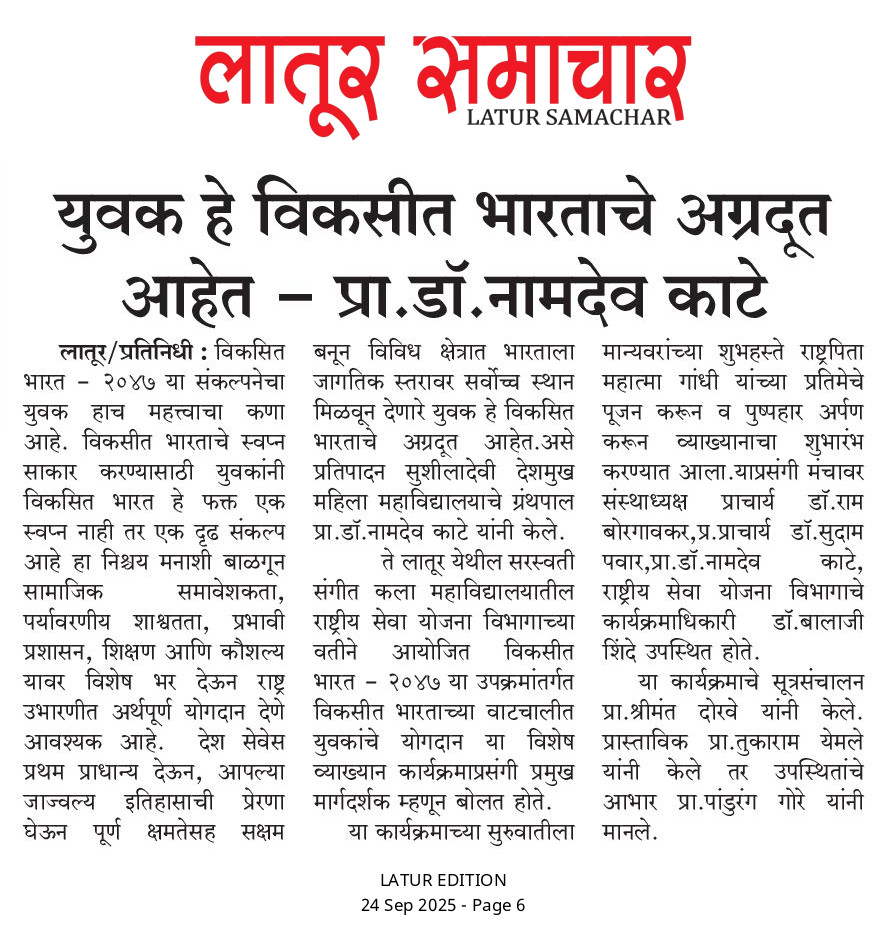 लातूर समाचार
LATUR SAMACHAR

युवक हे विकसीत भारताचे अग्रदूत आहेत – प्रा.डॉ.नामदेव काटे

लातूर/प्रतिनिधी : विकसित भारत – २०४७ या संकल्पनेचा युवक हाच महत्त्वाचा कणा आहे. विकसीत भारताचे स्वप्न साकार करण्यासाठी युवकांनी विकसित भारत हे फक्त एक स्वप्न नाही तर एक दृढ संकल्प आहे हा निश्चय मनाशी बाळगून सामाजिक समावेशकता, पर्यावरणीय शाश्वतता, प्रभावी प्रशासन, शिक्षण आणि कौशल्य यावर विशेष भर देऊन राष्ट्र उभारणीत अर्थपूर्ण योगदान देणे आवश्यक आहे. देश सेवेस प्रथम प्राधान्य देऊन, आपल्या जाज्वल्य इतिहासाची प्रेरणा घेऊन पूर्ण क्षमतेसह सक्षम बनून विविध क्षेत्रात भारताला जागतिक स्तरावर सर्वोच्च स्थान मिळवून देणारे युवक हे विकसित भारताचे अग्रदूत आहेत.असे प्रतिपादन सुशीलादेवी देशमुख महिला महाविद्यालयाचे ग्रंथपाल प्रा.डॉ.नामदेव काटे यांनी केले.

ते लातूर येथील सरस्वती संगीत कला महाविद्यालयातील राष्ट्रीय सेवा योजना विभागाच्या वतीने आयोजित विकसीत भारत – २०४७ या उपक्रमांतर्गत विकसीत भारताच्या वाटचालीत युवकांचे योगदान या विशेष व्याख्यान कार्यक्रमाप्रसंगी प्रमुख मार्गदर्शक म्हणून बोलत होते.

या कार्यक्रमाच्या सुरुवातीला मान्यवरांच्या शुभहस्ते राष्ट्रपिता महात्मा गांधी यांच्या प्रतिमेचे पूजन करून व पुष्पहार अर्पण करून व्याख्यानाचा शुभारंभ करण्यात आला.याप्रसंगी मंचावर संस्थाध्यक्ष प्राचार्य डॉ.राम बोरगावकर,प्र.प्राचार्य डॉ.सुदाम पवार,प्रा.डॉ.नामदेव काटे, राष्ट्रीय सेवा योजना विभागाचे कार्यक्रमाधिकारी डॉ.बालाजी शिंदे उपस्थित होते.

या कार्यक्रमाचे सूत्रसंचालन प्रा.श्रीमंत दोरवे यांनी केले. प्रास्ताविक प्रा.तुकाराम येमले यांनी केले तर उपस्थितांचे आभार प्रा.पांडुरंग गोरे यांनी मानले.

LATUR EDITION
24 Sep 2025 - Page 6